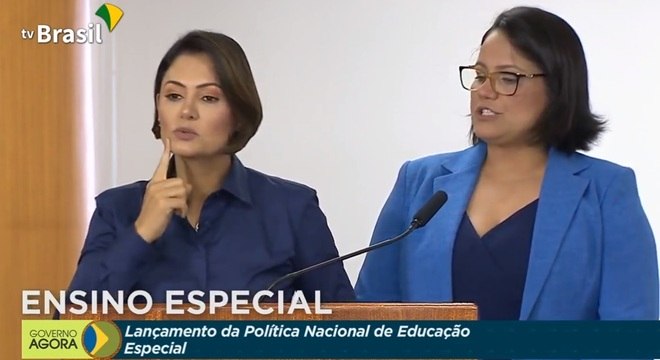 tv Brasil

ENSINO ESPECIAL

GOVERNO AGORA

Lançamento da Política Nacional de Educação Especial